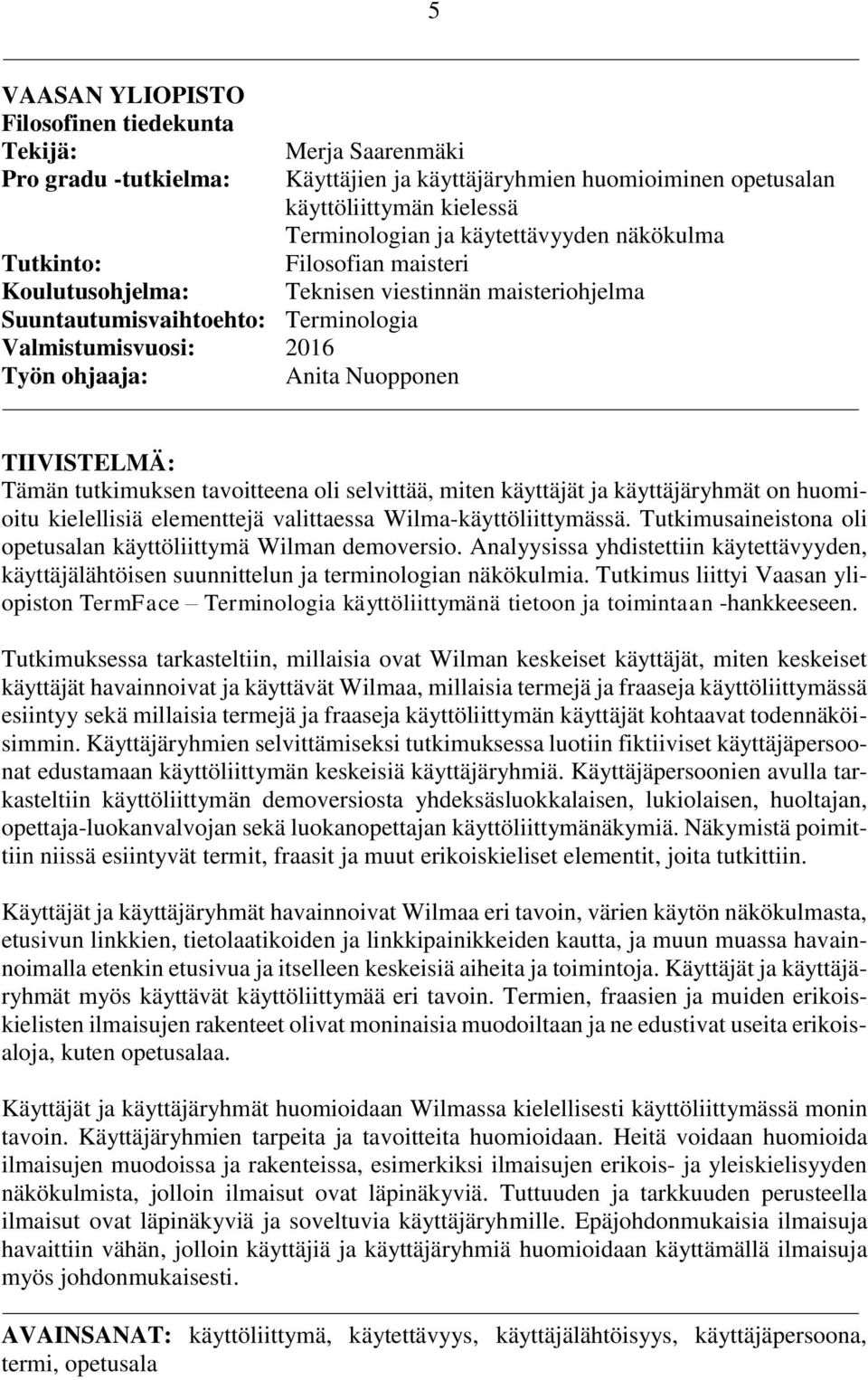 5

VAASAN YLIOPISTO
Filosofinen tiedekunta
Tekijä: Merja Saarenmäki
Pro gradu -tutkielma: Käyttäjien ja käyttäjäryhmien huomioiminen opetusalan käyttöliittymän kielessä
Terminologian ja käytettävyyden näkökulma
Tutkinto: Filosofian maisteri
Koulutusohjelma: Teknisen viestinnän maisteriohjelma
Suuntautumisvaihtoehto: Terminologia
Valmistumisvuosi: 2016
Työn ohjaaja: Anita Nuopponen

TIIVISTELMÄ:
Tämän tutkimuksen tavoitteena oli selvittää, miten käyttäjät ja käyttäjäryhmät on huomioitu kielellisiä elementtejä valittaessa Wilma-käyttöliittymässä. Tutkimusaineistona oli opetusalan käyttöliittymä Wilman demoversio. Analyysissa yhdistettiin käytettävyyden, käyttäjälähtöisen suunnittelun ja terminologian näkökulmia. Tutkimus liittyi Vaasan yliopiston TermFace – Terminologia käyttöliittymänä tietoon ja toimintaan -hankkeeseen.

Tutkimuksessa tarkasteltiin, millaisia ovat Wilman keskeiset käyttäjät, miten keskeiset käyttäjät havainnoivat ja käyttävät Wilmaa, millaisia termejä ja fraaseja käyttöliittymässä esiintyy sekä millaisia termejä ja fraaseja käyttöliittymän käyttäjät kohtaavat todennäköisimmin. Käyttäjäryhmien selvittämiseksi tutkimuksessa luotiin fiktiiviset käyttäjäpersoonat edustamaan käyttöliittymän keskeisiä käyttäjäryhmiä. Käyttäjäpersoonien avulla tarkasteltiin käyttöliittymän demoversiosta yhdeksäsluokkalaisen, lukiolaisen, huoltajan, opettaja-luokanvalvojan sekä luokanopettajan käyttöliittymänäkymiä. Näkymistä poimittiin niissä esiintyvät termit, fraasit ja muut erikoiskieliset elementit, joita tutkittiin.

Käyttäjät ja käyttäjäryhmät havainnoivat Wilmaa eri tavoin, värien käytön näkökulmasta, etusivun linkkien, tietolaatikoiden ja linkkipainikkeiden kautta, ja muun muassa havainnoimalla etenkin etusivua ja itselleen keskeisiä aiheita ja toimintoja. Käyttäjät ja käyttäjäryhmät myös käyttävät käyttöliittymää eri tavoin. Termien, fraasien ja muiden erikoiskielisten ilmaisujen rakenteet olivat moninaisia muodoiltaan ja ne edustivat useita erikoisaloja, kuten opetusalaa.

Käyttäjät ja käyttäjäryhmät huomioidaan Wilmassa kielellisesti käyttöliittymässä monin tavoin. Käyttäjäryhmien tarpeita ja tavoitteita huomioidaan. Heitä voidaan huomioida ilmaisujen muodoissa ja rakenteissa, esimerkiksi ilmaisujen erikois- ja yleiskielisyyden näkökulmista, jolloin ilmaisut ovat läpinäkyviä. Tuttuuden ja tarkkuuden perusteella ilmaisut ovat läpinäkyviä ja soveltuvia käyttäjäryhmille. Epäjohdonmukaisia ilmaisuja havaittiin vähän, jolloin käyttäjiä ja käyttäjäryhmiä huomioidaan käyttämällä ilmaisuja myös johdonmukaisesti.

AVAINSANAT: käyttöliittymä, käytettävyys, käyttäjälähtöisyys, käyttäjäpersoona, termi, opetusala